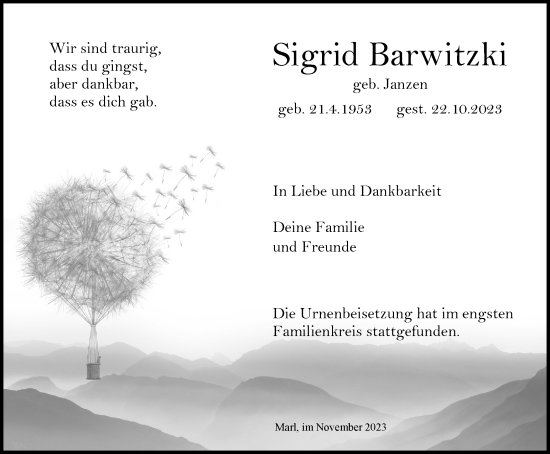 Wir sind traurig,
dass du gingst,
aber dankbar,
dass es dich gab.

Sigrid Barwitzki

geb. Janzen

geb. 21.4.1953 gest. 22.10.2023

In Liebe und Dankbarkeit

Deine Familie
und Freunde

Die Urnenbeisetzung hat im engsten Familienkreis stattgefunden.

Marl, im November 2023